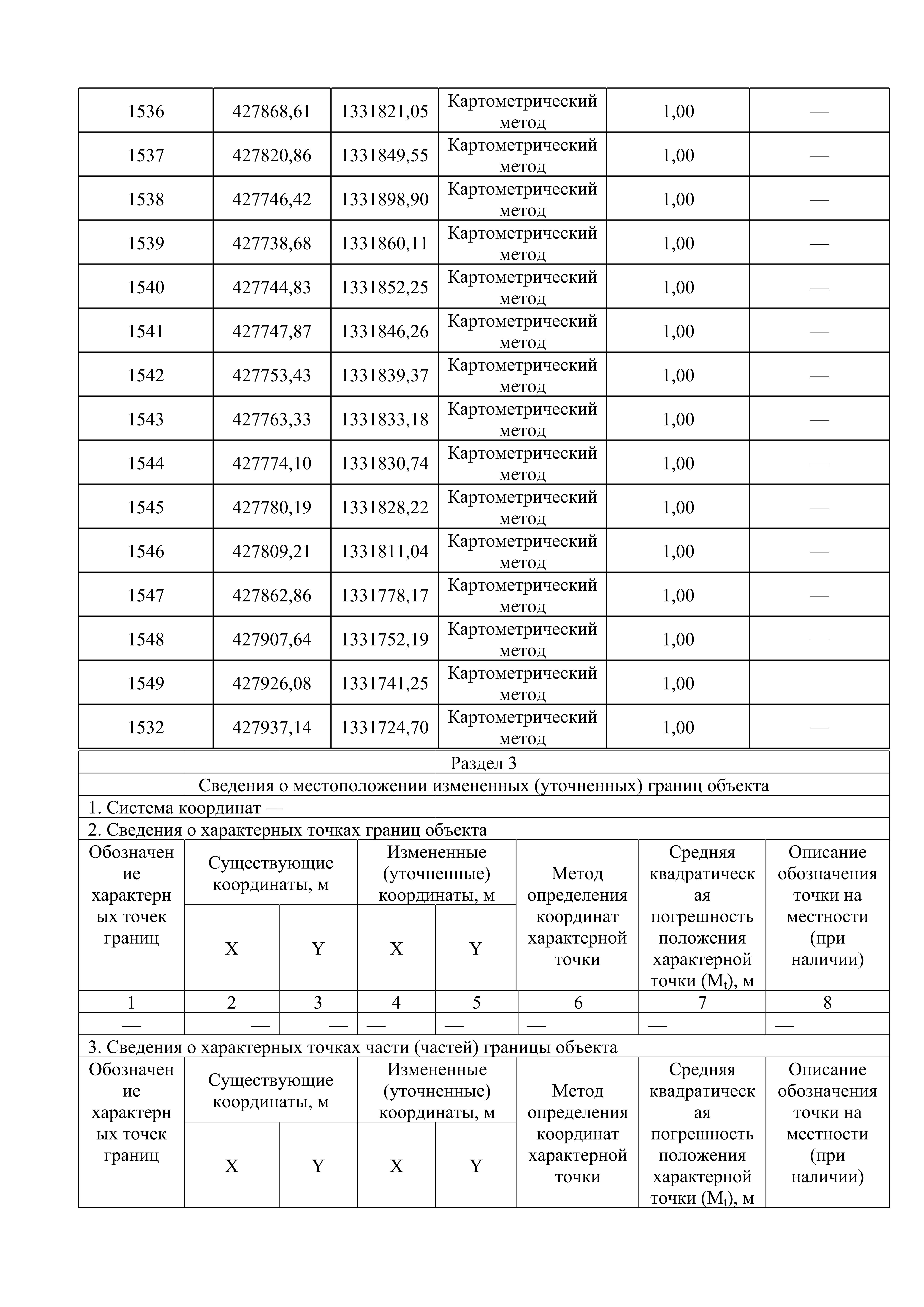 | 1536 | 427868,61 | 1331821,05 | Картометрический метод | 1,00 | — |
|---|---|---|---|---|---|
| 1537 | 427820,86 | 1331849,55 | Картометрический метод | 1,00 | — |
| 1538 | 427746,42 | 1331898,90 | Картометрический метод | 1,00 | — |
| 1539 | 427738,68 | 1331860,11 | Картометрический метод | 1,00 | — |
| 1540 | 427744,83 | 1331852,25 | Картометрический метод | 1,00 | — |
| 1541 | 427747,87 | 1331846,26 | Картометрический метод | 1,00 | — |
| 1542 | 427753,43 | 1331839,37 | Картометрический метод | 1,00 | — |
| 1543 | 427763,33 | 1331833,18 | Картометрический метод | 1,00 | — |
| 1544 | 427774,10 | 1331830,74 | Картометрический метод | 1,00 | — |
| 1545 | 427780,19 | 1331828,22 | Картометрический метод | 1,00 | — |
| 1546 | 427809,21 | 1331811,04 | Картометрический метод | 1,00 | — |
| 1547 | 427862,86 | 1331778,17 | Картометрический метод | 1,00 | — |
| 1548 | 427907,64 | 1331752,19 | Картометрический метод | 1,00 | — |
| 1549 | 427926,08 | 1331741,25 | Картометрический метод | 1,00 | — |
| 1532 | 427937,14 | 1331724,70 | Картометрический метод | 1,00 | — |

Раздел 3

Сведения о местоположении измененных (уточненных) границ объекта

1. Система координат —

2. Сведения о характерных точках границ объекта

| Обозначение характерных точек границ | Существующие координаты, м | | Измененные (уточненные) координаты, м | | Метод определения координат характерной точки | Средняя квадратическая погрешность положения характерной точки ($M_t$), м | Описание обозначения точки на местности (при наличии) |
|---|---|---|---|---|---|---|---|
| | X | Y | X | Y | | | |
| 1 | 2 | 3 | 4 | 5 | 6 | 7 | 8 |
| — | — | — | — | — | — | — | — |

3. Сведения о характерных точках части (частей) границы объекта

| Обозначение характерных точек границ | Существующие координаты, м | | Измененные (уточненные) координаты, м | | Метод определения координат характерной точки | Средняя квадратическая погрешность положения характерной точки ($M_t$), м | Описание обозначения точки на местности (при наличии) |
|---|---|---|---|---|---|---|---|
| | X | Y | X | Y | | | |